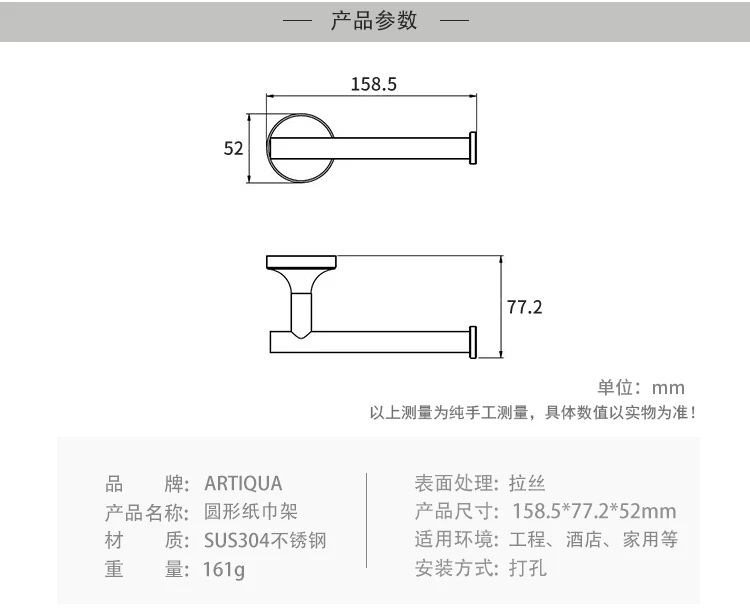 — 产品参数 —

158.5

52

77.2

单位：mm

以上测量为纯手工测量，具体数值以实物为准！

品 牌：ARTIQUA
产品名称：圆形纸巾架
材 质：SUS304不锈钢
重 量：161g

表面处理：拉丝
产品尺寸：158.5*77.2*52mm
适用环境：工程、酒店、家用等
安装方式：打孔